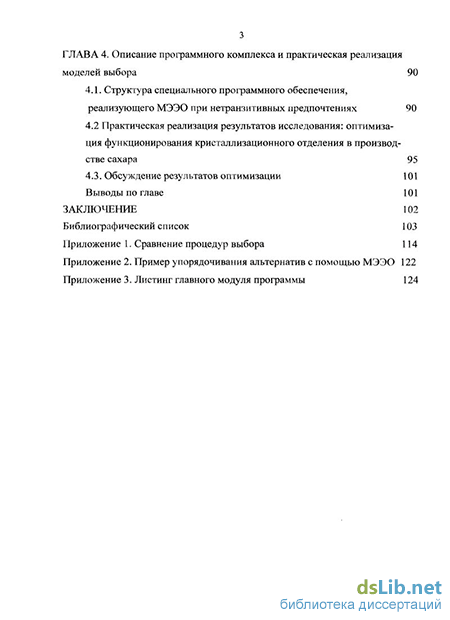 3

ГЛАВА 4. Описание программного комплекса и практическая реализация моделей выбора 90

4.1. Структура специального программного обеспечения, реализующего МЭЭО при нетранзитивных предпочтениях 90

4.2 Практическая реализация результатов исследования: оптимизация функционирования кристаллизационного отделения в производстве сахара 95

4.3. Обсуждение результатов оптимизации 101

Выводы по главе 101

ЗАКЛЮЧЕНИЕ 102

Библиографический список 103

Приложение 1. Сравнение процедур выбора 114

Приложение 2. Пример упорядочивания альтернатив с помощью МЭЭО 122

Приложение 3. Листинг главного модуля программы 124

dsLib.net
библиотека диссертаций